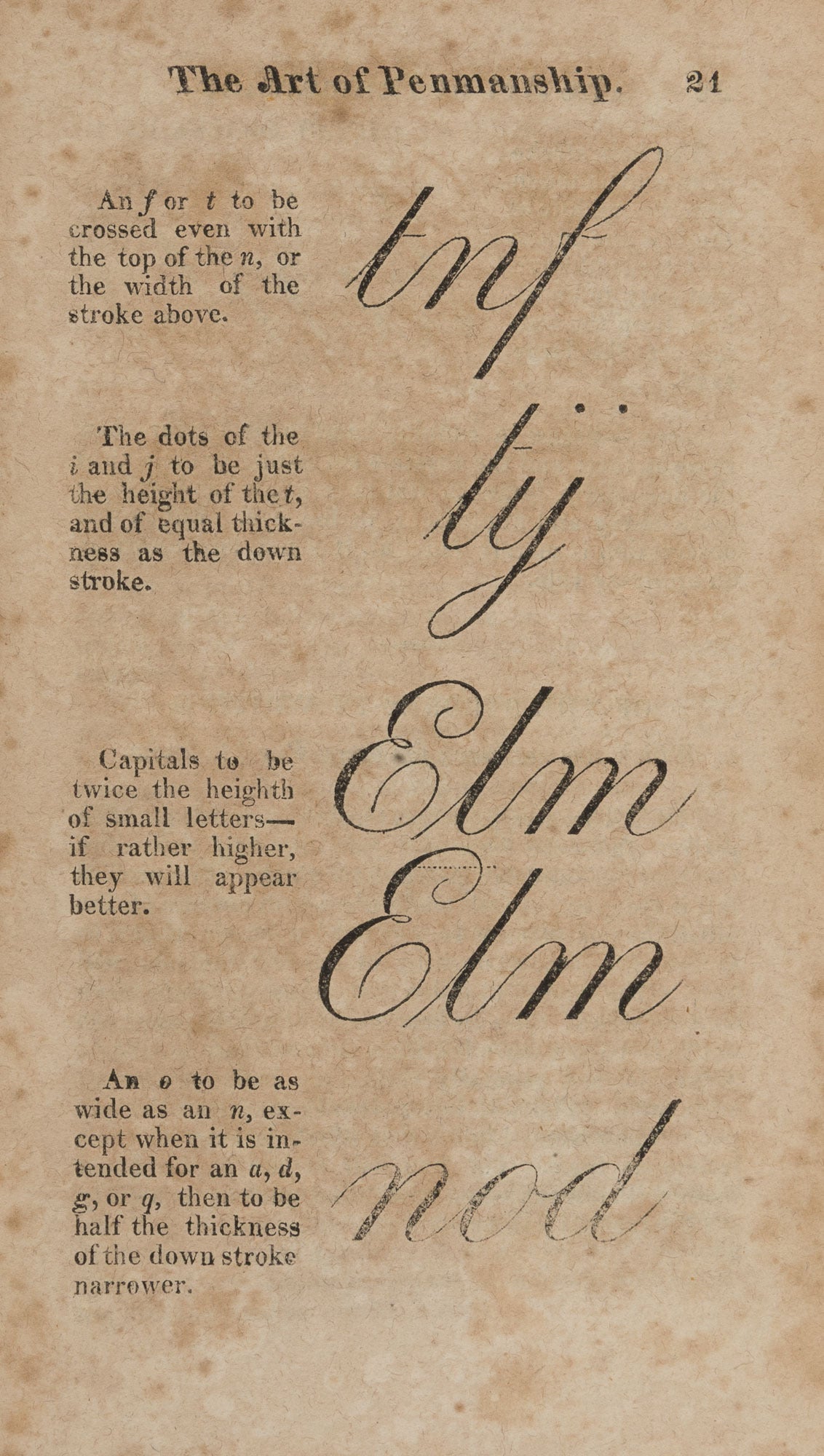 The Art of Penmanship. 21

An f or t to be crossed even with the top of the n, or the width of the stroke above.

tnf

The dots of the i and j to be just the height of the t, and of equal thickness as the down stroke.

tij

Capitals to be twice the heighth of small letters—if rather higher, they will appear better.

Elm

Elm

An o to be as wide as an n, except when it is intended for an a, d, g, or q, then to be half the thickness of the down stroke narrower.

nod